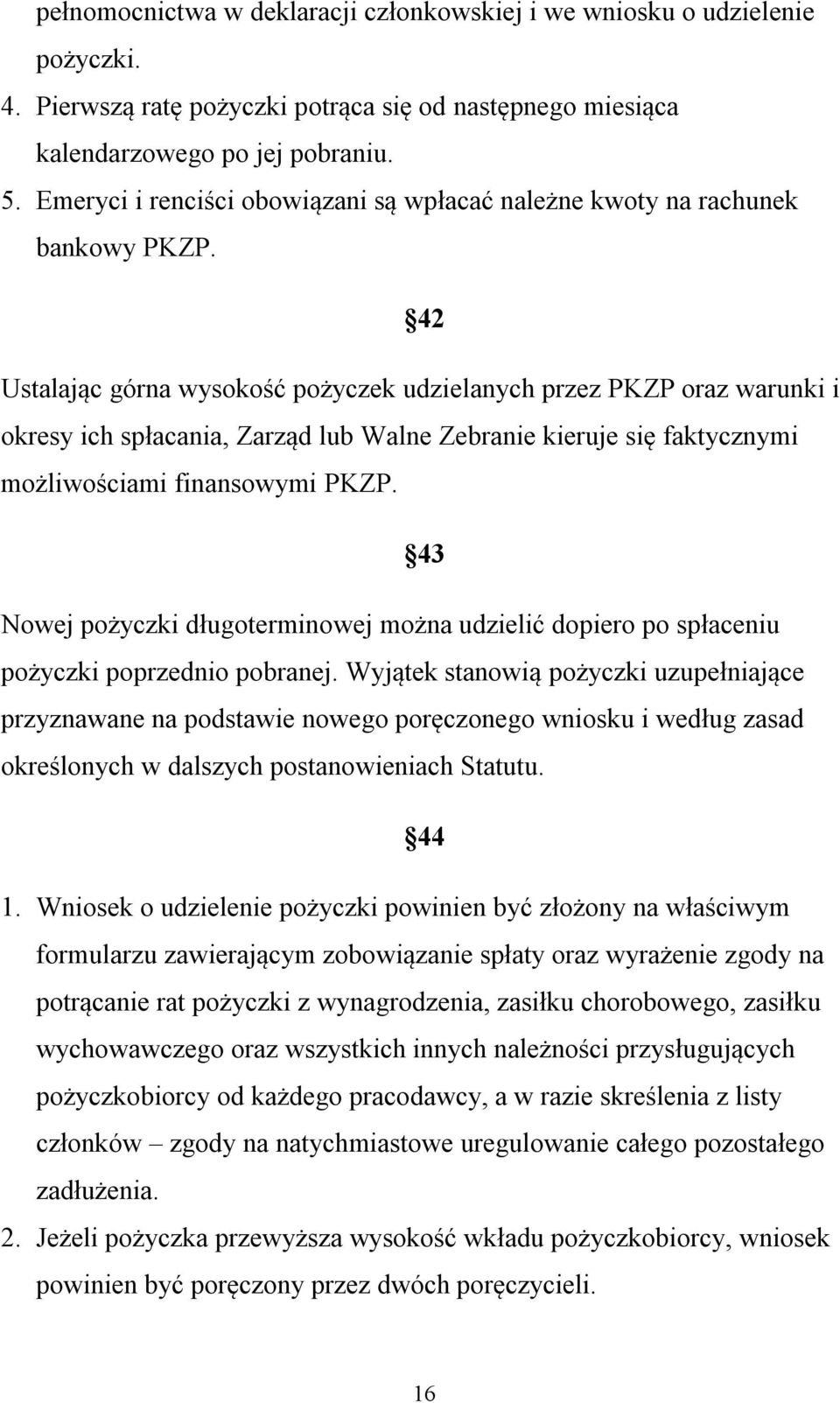 pełnomocnictwa w deklaracji członkowskiej i we wniosku o udzielenie pożyczki.
4. Pierwszą ratę pożyczki potrąca się od następnego miesiąca kalendarzowego po jej pobraniu.
5. Emeryci i renciści obowiązani są wpłacać należne kwoty na rachunek bankowy PKZP.

§42

Ustalając górna wysokość pożyczek udzielanych przez PKZP oraz warunki i okresy ich spłacania, Zarząd lub Walne Zebranie kieruje się faktycznymi możliwościami finansowymi PKZP.

§43

Nowej pożyczki długoterminowej można udzielić dopiero po spłaceniu pożyczki poprzednio pobranej. Wyjątek stanowią pożyczki uzupełniające przyznawane na podstawie nowego poręczonego wniosku i według zasad określonych w dalszych postanowieniach Statutu.

§44

1. Wniosek o udzielenie pożyczki powinien być złożony na właściwym formularzu zawierającym zobowiązanie spłaty oraz wyrażenie zgody na potrącanie rat pożyczki z wynagrodzenia, zasiłku chorobowego, zasiłku wychowawczego oraz wszystkich innych należności przysługujących pożyczkobiorcy od każdego pracodawcy, a w razie skreślenia z listy członków – zgody na natychmiastowe uregulowanie całego pozostałego zadłużenia.
2. Jeżeli pożyczka przewyższa wysokość wkładu pożyczkobiorcy, wniosek powinien być poręczony przez dwóch poręczycieli.

16